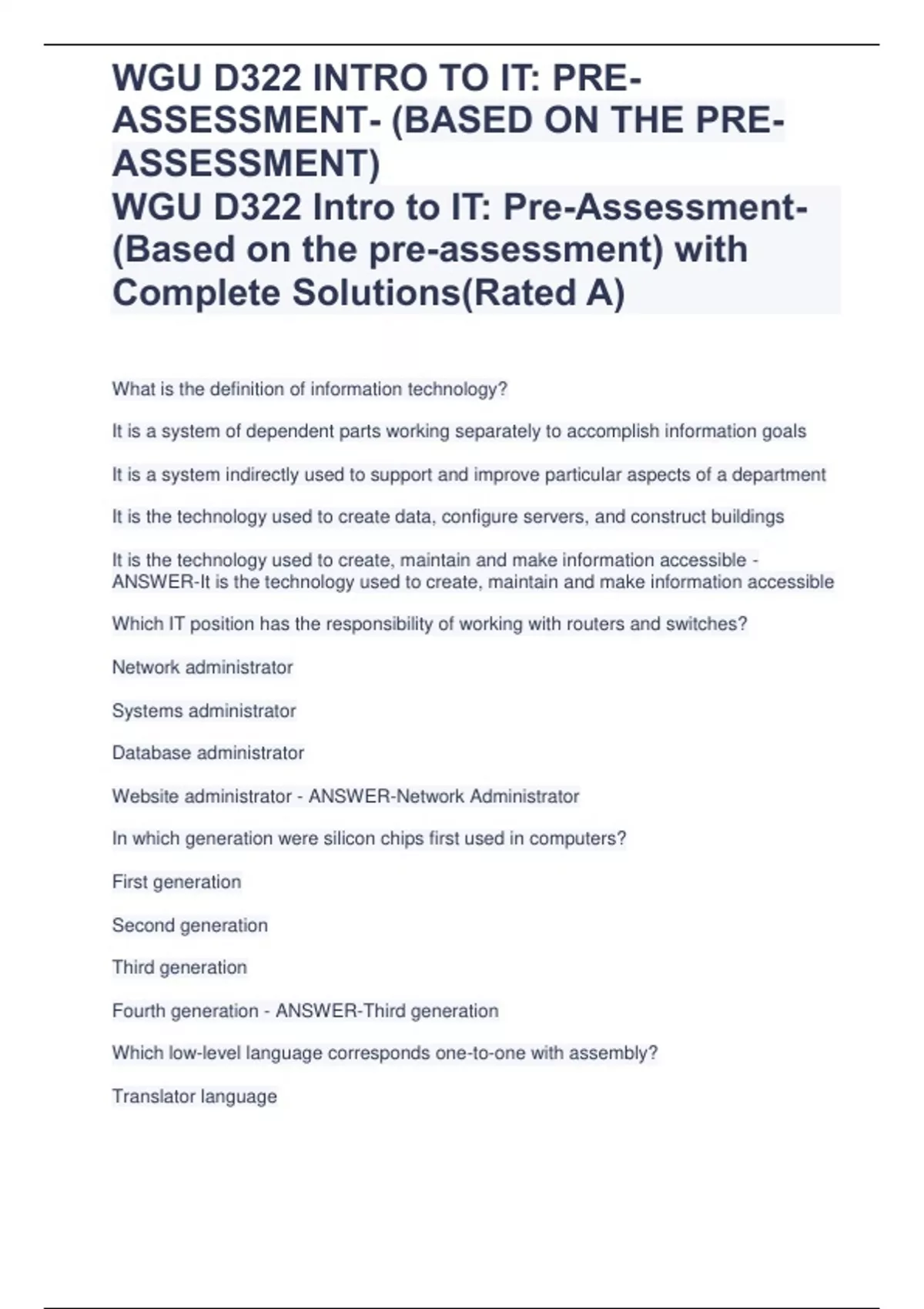 WGU D322 INTRO TO IT: PRE-ASSESSMENT- (BASED ON THE PRE-ASSESSMENT)
WGU D322 Intro to IT: Pre-Assessment- (Based on the pre-assessment) with Complete Solutions(Rated A)

What is the definition of information technology?

It is a system of dependent parts working separately to accomplish information goals

It is a system indirectly used to support and improve particular aspects of a department

It is the technology used to create data, configure servers, and construct buildings

It is the technology used to create, maintain and make information accessible - ANSWER-It is the technology used to create, maintain and make information accessible

Which IT position has the responsibility of working with routers and switches?

Network administrator

Systems administrator

Database administrator

Website administrator - ANSWER-Network Administrator

In which generation were silicon chips first used in computers?

First generation

Second generation

Third generation

Fourth generation - ANSWER-Third generation

Which low-level language corresponds one-to-one with assembly?

Translator language